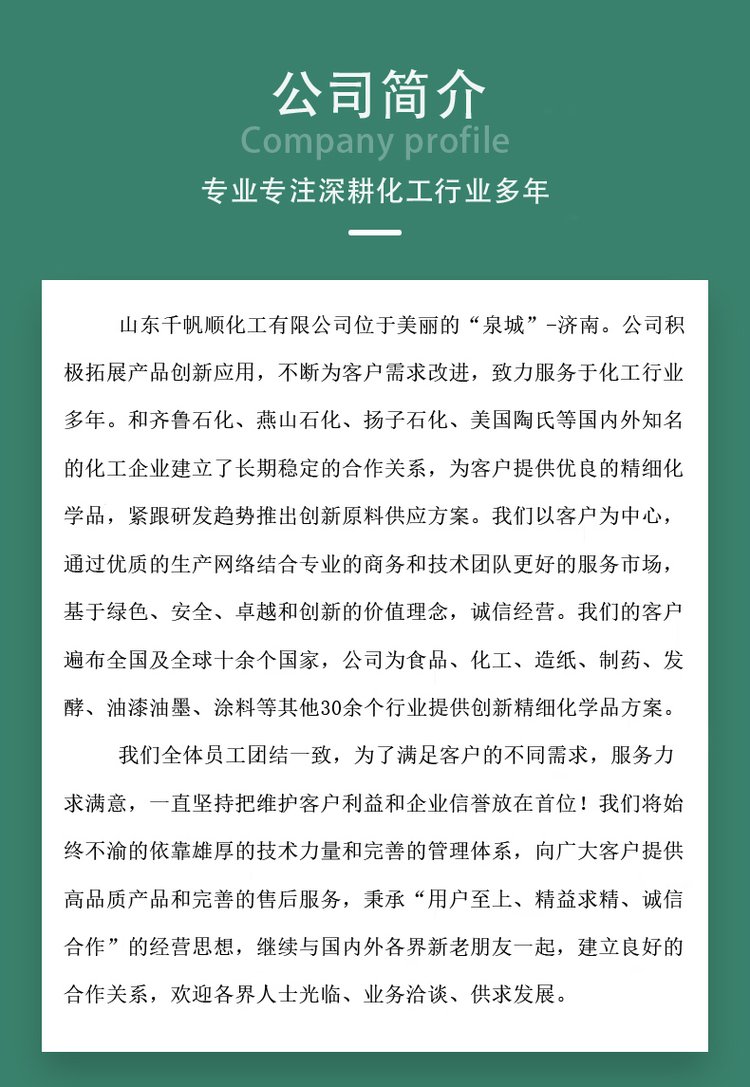 公司简介

Company profile

专业专注深耕化工行业多年

山东千帆顺化工有限公司位于美丽的“泉城”-济南。公司积极拓展产品创新应用，不断为客户需求改进，致力服务于化工行业多年。和齐鲁石化、燕山石化、扬子石化、美国陶氏等国内外知名的化工企业建立了长期稳定的合作关系，为客户提供优良的精细化学品，紧跟研发趋势推出创新原料供应方案。我们以客户为中心，通过优质的生产网络结合专业的商务和技术团队更好的服务市场，基于绿色、安全、卓越和创新的价值理念，诚信经营。我们的客户遍布全国及全球十余个国家，公司为食品、化工、造纸、制药、发酵、油漆油墨、涂料等其他30余个行业提供创新精细化学品方案。

我们全体员工团结一致，为了满足客户的不同需求，服务力求满意，一直坚持把维护客户利益和企业信誉放在首位！我们将始终不渝的依靠雄厚的技术力量和完善的管理体系，向广大客户提供高品质产品和完善的售后服务，秉承“用户至上、精益求精、诚信合作”的经营思想，继续与国内外各界新老朋友一起，建立良好的合作关系，欢迎各界人士光临、业务洽谈、供求发展。